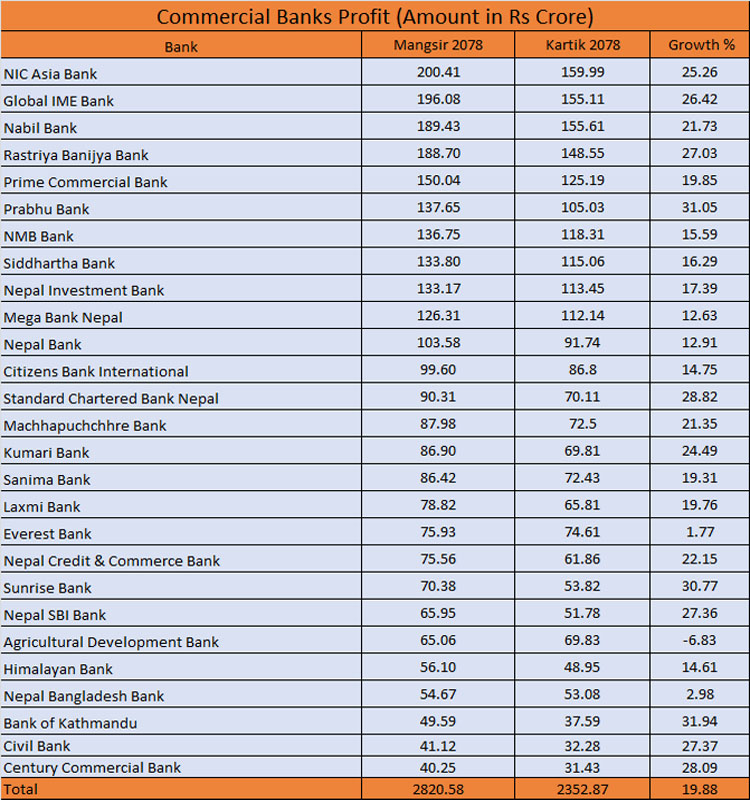 Commercial Banks Profit (Amount in Rs Crore)

| Bank | Mangsir 2078 | Kartik 2078 | Growth % |
|---|---|---|---|
| NIC Asia Bank | 200.41 | 159.99 | 25.26 |
| Global IME Bank | 196.08 | 155.11 | 26.42 |
| Nabil Bank | 189.43 | 155.61 | 21.73 |
| Rastriya Banijya Bank | 188.70 | 148.55 | 27.03 |
| Prime Commercial Bank | 150.04 | 125.19 | 19.85 |
| Prabhu Bank | 137.65 | 105.03 | 31.05 |
| NMB Bank | 136.75 | 118.31 | 15.59 |
| Siddhartha Bank | 133.80 | 115.06 | 16.29 |
| Nepal Investment Bank | 133.17 | 113.45 | 17.39 |
| Mega Bank Nepal | 126.31 | 112.14 | 12.63 |
| Nepal Bank | 103.58 | 91.74 | 12.91 |
| Citizens Bank International | 99.60 | 86.8 | 14.75 |
| Standard Chartered Bank Nepal | 90.31 | 70.11 | 28.82 |
| Machhapuchchhre Bank | 87.98 | 72.5 | 21.35 |
| Kumari Bank | 86.90 | 69.81 | 24.49 |
| Sanima Bank | 86.42 | 72.43 | 19.31 |
| Laxmi Bank | 78.82 | 65.81 | 19.76 |
| Everest Bank | 75.93 | 74.61 | 1.77 |
| Nepal Credit & Commerce Bank | 75.56 | 61.86 | 22.15 |
| Sunrise Bank | 70.38 | 53.82 | 30.77 |
| Nepal SBI Bank | 65.95 | 51.78 | 27.36 |
| Agricultural Development Bank | 65.06 | 69.83 | -6.83 |
| Himalayan Bank | 56.10 | 48.95 | 14.61 |
| Nepal Bangladesh Bank | 54.67 | 53.08 | 2.98 |
| Bank of Kathmandu | 49.59 | 37.59 | 31.94 |
| Civil Bank | 41.12 | 32.28 | 27.37 |
| Century Commercial Bank | 40.25 | 31.43 | 28.09 |
| Total | 2820.58 | 2352.87 | 19.88 |